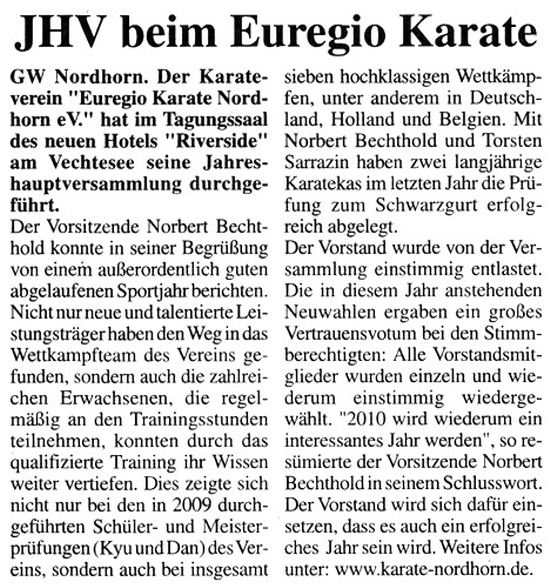 JHV beim Euregio Karate

GW Nordhorn. Der Karateverein "Euregio Karate Nordhorn eV." hat im Tagungssaal des neuen Hotels "Riverside" am Vechtesee seine Jahreshauptversammlung durchgeführt.

Der Vorsitzende Norbert Bechthold konnte in seiner Begrüßung von einem außerordentlich guten abgelaufenen Sportjahr berichten. Nicht nur neue und talentierte Leistungsträger haben den Weg in das Wettkampfteam des Vereins gefunden, sondern auch die zahlreichen Erwachsenen, die regelmäßig an den Trainingsstunden teilnehmen, konnten durch das qualifizierte Training ihr Wissen weiter vertiefen. Dies zeigte sich nicht nur bei den in 2009 durchgeführten Schüler- und Meisterprüfungen (Kyu und Dan) des Vereins, sondern auch bei insgesamt sieben hochklassigen Wettkämpfen, unter anderem in Deutschland, Holland und Belgien. Mit Norbert Bechthold und Torsten Sarrazin haben zwei langjährige Karatekas im letzten Jahr die Prüfung zum Schwarzgurt erfolgreich abgelegt.

Der Vorstand wurde von der Versammlung einstimmig entlastet. Die in diesem Jahr anstehenden Neuwahlen ergaben ein großes Vertrauensvotum bei den Stimmberechtigten: Alle Vorstandsmitglieder wurden einzeln und wiederum einstimmig wiedergewählt. "2010 wird wiederum ein interessantes Jahr werden", so resümierte der Vorsitzende Norbert Bechthold in seinem Schlusswort. Der Vorstand wird sich dafür einsetzen, dass es auch ein erfolgreiches Jahr sein wird. Weitere Infos unter: www.karate-nordhorn.de.